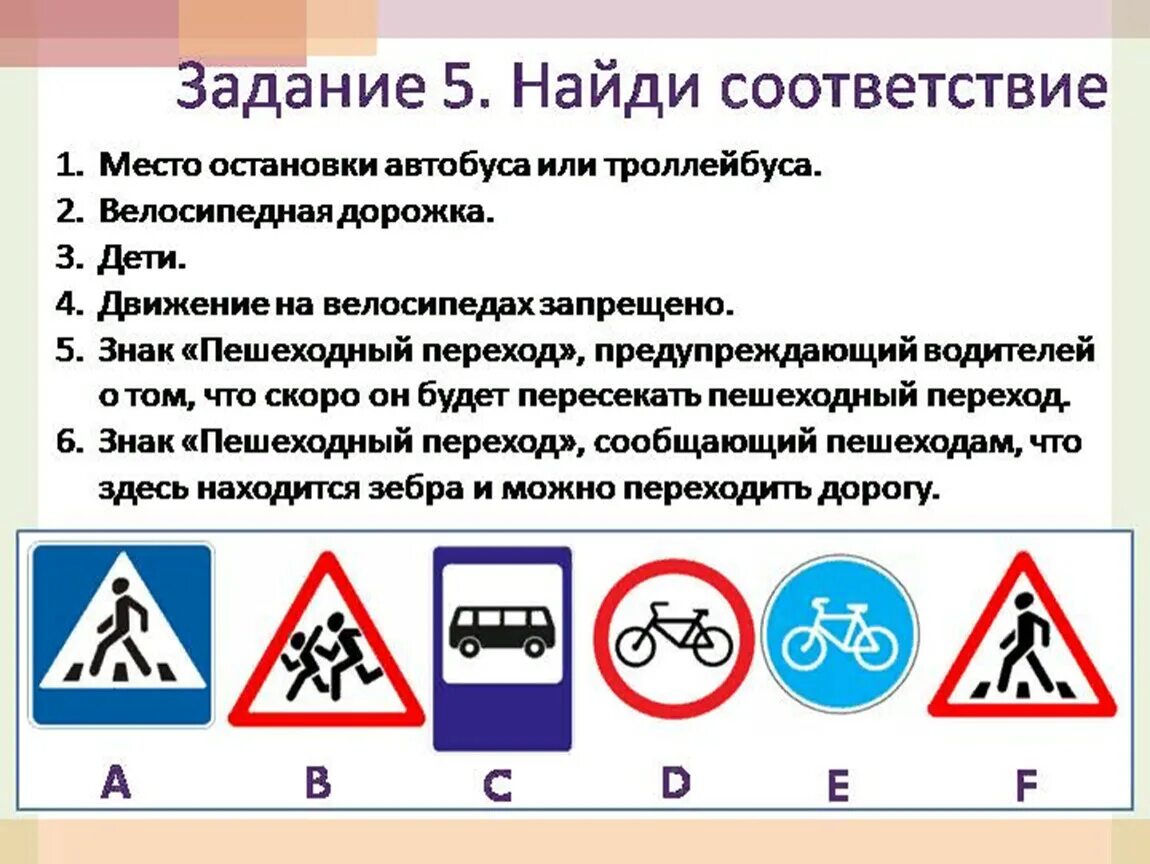 Задание 5. Найди соответствие

1. Место остановки автобуса или троллейбуса.
2. Велосипедная дорожка.
3. Дети.
4. Движение на велосипедах запрещено.
5. Знак «Пешеходный переход», предупреждающий водителей о том, что скоро он будет пересекать пешеходный переход.
6. Знак «Пешеходный переход», сообщающий пешеходам, что здесь находится зебра и можно переходить дорогу.

A B C D E F